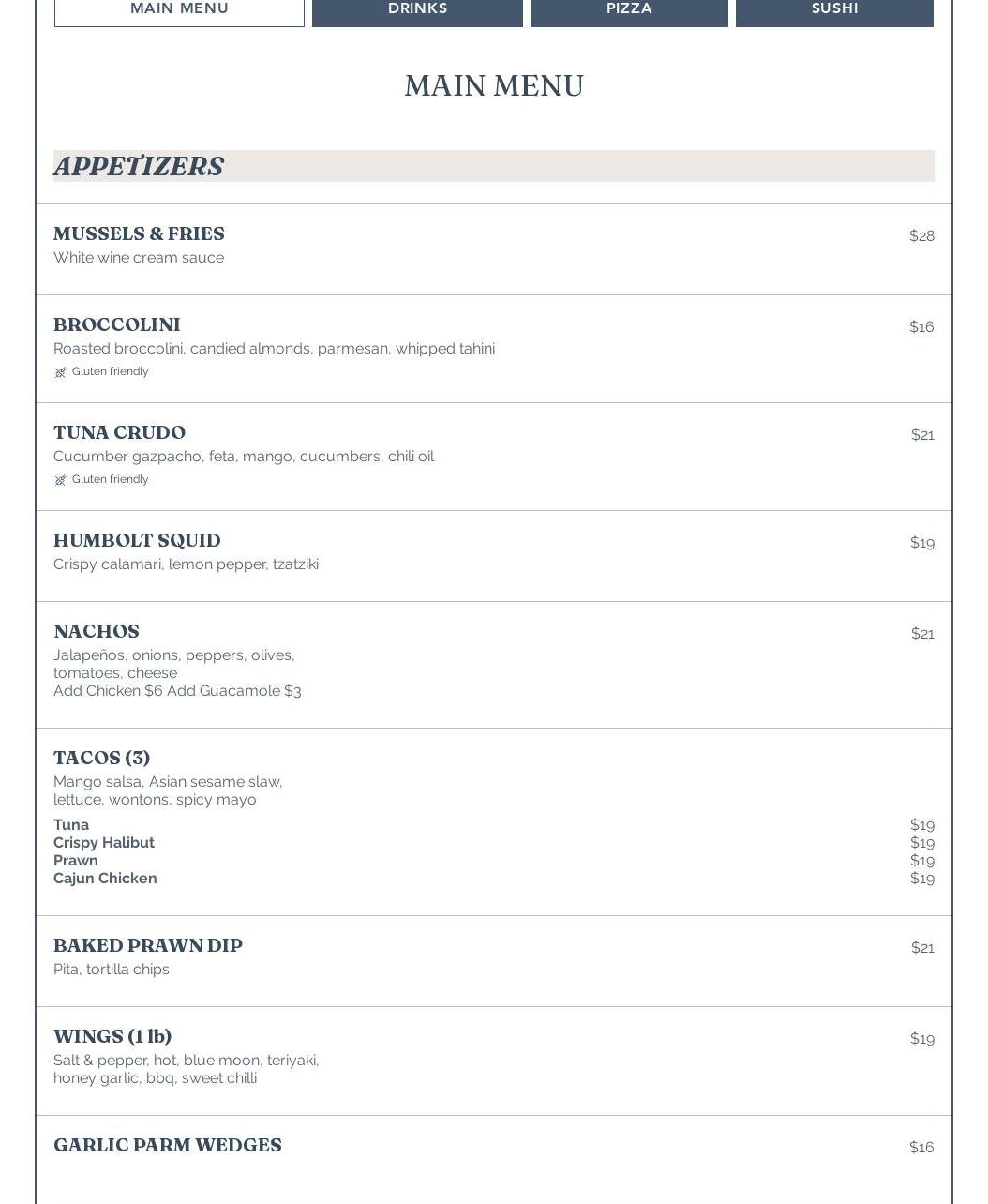 MAIN MENU DRINKS PIZZA SUSHI

MAIN MENU

APPETIZERS

MUSSELS & FRIES $28
White wine cream sauce

BROCCOLINI $16
Roasted broccolini, candied almonds, parmesan, whipped tahini
Gluten friendly

TUNA CRUDO $21
Cucumber gazpacho, feta, mango, cucumbers, chili oil
Gluten friendly

HUMBOLT SQUID $19
Crispy calamari, lemon pepper, tzatziki

NACHOS $21
Jalapeños, onions, peppers, olives, tomatoes, cheese
Add Chicken $6 Add Guacamole $3

TACOS (3)
Mango salsa, Asian sesame slaw, lettuce, wontons, spicy mayo
Tuna $19
Crispy Halibut $19
Prawn $19
Cajun Chicken $19

BAKED PRAWN DIP $21
Pita, tortilla chips

WINGS (1 lb) $19
Salt & pepper, hot, blue moon, teriyaki, honey garlic, bbq, sweet chilli

GARLIC PARM WEDGES $16